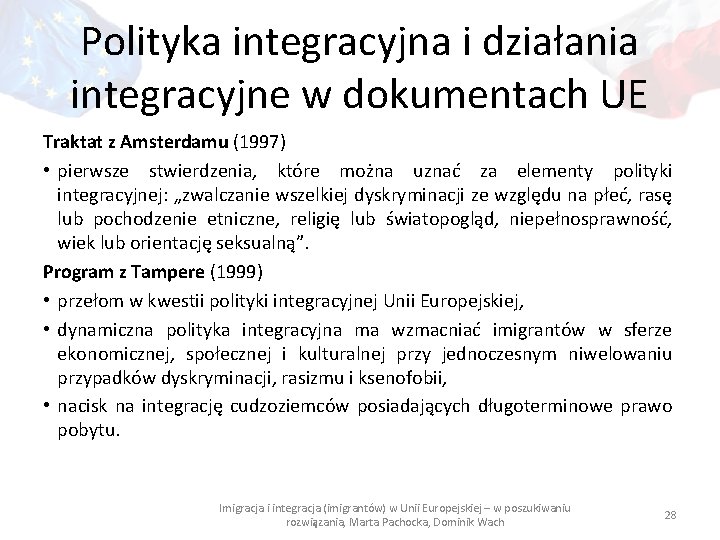 Polityka integracyjna i działania integracyjne w dokumentach UE

Traktat z Amsterdamu (1997)

• pierwsze stwierdzenia, które można uznać za elementy polityki integracyjnej: „zwalczanie wszelkiej dyskryminacji ze względu na płeć, rasę lub pochodzenie etniczne, religię lub światopogląd, niepełnosprawność, wiek lub orientację seksualną”.

Program z Tampere (1999)

• przełom w kwestii polityki integracyjnej Unii Europejskiej,

• dynamiczna polityka integracyjna ma wzmacniać imigrantów w sferze ekonomicznej, społecznej i kulturalnej przy jednoczesnym niwelowaniu przypadków dyskryminacji, rasizmu i ksenofobii,

• nacisk na integrację cudzoziemców posiadających długoterminowe prawo pobytu.

Imigracja i integracja (imigrantów) w Unii Europejskiej – w poszukiwaniu rozwiązania, Marta Pachocka, Dominik Wach

28